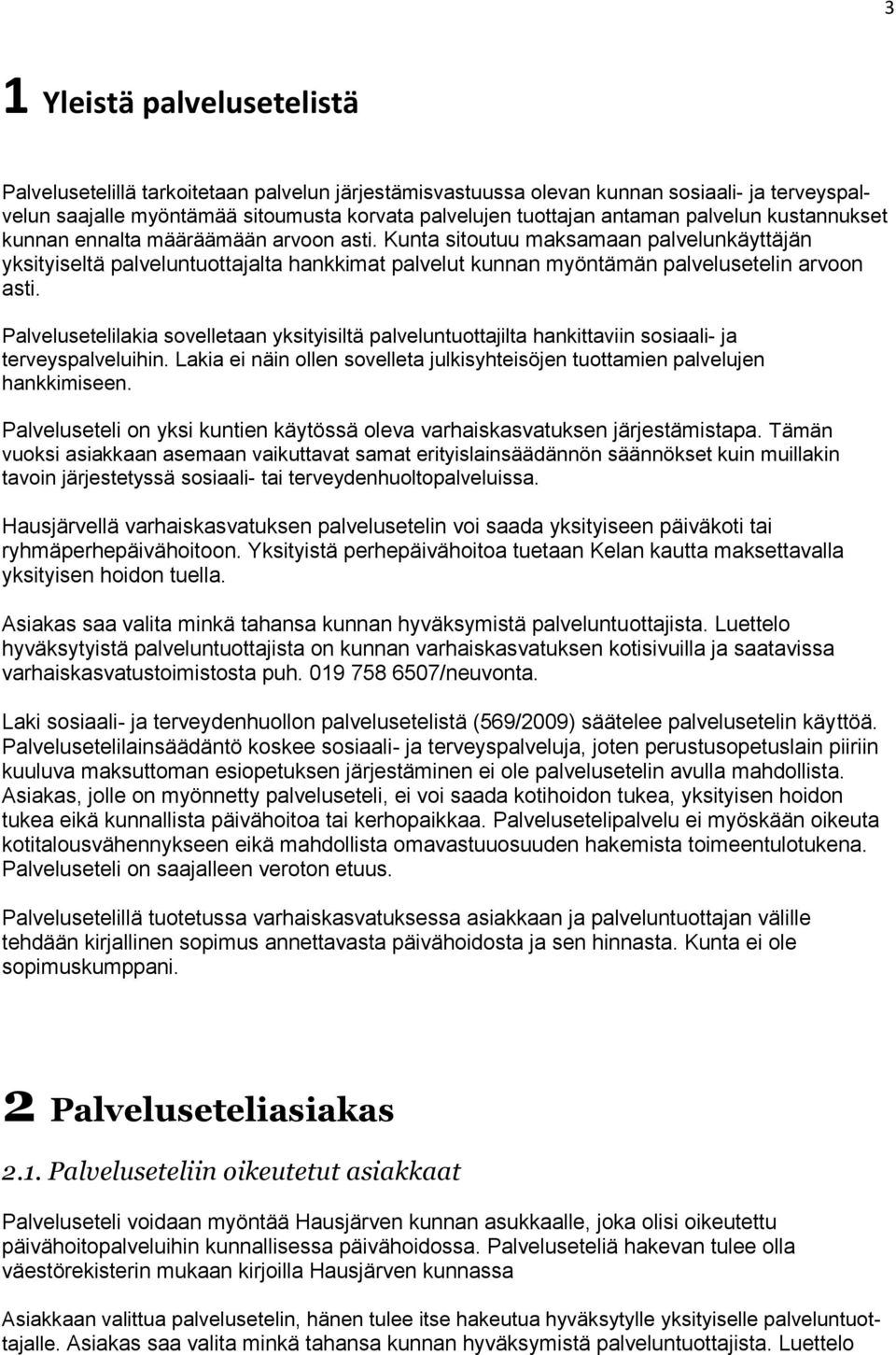 3

1 Yleistä palvelusetelistä

Palvelusetelillä tarkoitetaan palvelun järjestämisvastuussa olevan kunnan sosiaali- ja terveyspalvelun saajalle myöntämää sitoumusta korvata palvelujen tuottajan antaman palvelun kustannukset kunnan ennalta määräämään arvoon asti. Kunta sitoutuu maksamaan palvelunkäyttäjän yksityiseltä palveluntuottajalta hankkimat palvelut kunnan myöntämän palvelusetelin arvoon asti.

Palvelusetelilakia sovelletaan yksityisiltä palveluntuottajilta hankittaviin sosiaali- ja terveyspalveluihin. Lakia ei näin ollen sovelleta julkisyhteisöjen tuottamien palvelujen hankkimiseen.

Palveluseteli on yksi kuntien käytössä oleva varhaiskasvatuksen järjestämistapa. Tämän vuoksi asiakkaan asemaan vaikuttavat samat erityislainsäädännön säännökset kuin muillakin tavoin järjestetyssä sosiaali- tai terveydenhuoltopalveluissa.

Hausjärvellä varhaiskasvatuksen palvelusetelin voi saada yksityiseen päiväkoti tai ryhmäperhepäivähoitoon. Yksityistä perhepäivähoitoa tuetaan Kelan kautta maksettavalla yksityisen hoidon tuella.

Asiakas saa valita minkä tahansa kunnan hyväksymistä palveluntuottajista. Luettelo hyväksytyistä palveluntuottajista on kunnan varhaiskasvatuksen kotisivuilla ja saatavissa varhaiskasvatustoimistosta puh. 019 758 6507/neuvonta.

Laki sosiaali- ja terveydenhuollon palvelusetelistä (569/2009) säätelee palvelusetelin käyttöä. Palvelusetelilainsäädäntö koskee sosiaali- ja terveyspalveluja, joten perustusopetuslain piiriin kuuluva maksuttoman esiopetuksen järjestäminen ei ole palvelusetelin avulla mahdollista. Asiakas, jolle on myönnetty palveluseteli, ei voi saada kotihoidon tukea, yksityisen hoidon tukea eikä kunnallista päivähoitoa tai kerhopaikkaa. Palvelusetelipalvelu ei myöskään oikeuta kotitalousvähennykseen eikä mahdollista omavastuuosuuden hakemista toimeentulotukena. Palveluseteli on saajalleen veroton etuus.

Palvelusetelillä tuotetussa varhaiskasvatuksessa asiakkaan ja palveluntuottajan välille tehdään kirjallinen sopimus annettavasta päivähoidosta ja sen hinnasta. Kunta ei ole sopimuskumppani.

2 Palveluseteliasiakas

2.1. Palveluseteliin oikeutetut asiakkaat

Palveluseteli voidaan myöntää Hausjärven kunnan asukkaalle, joka olisi oikeutettu päivähoitopalveluihin kunnallisessa päivähoidossa. Palveluseteliä hakevan tulee olla väestörekisterin mukaan kirjoilla Hausjärven kunnassa

Asiakkaan valittua palvelusetelin, hänen tulee itse hakeutua hyväksytylle yksityiselle palveluntuottajalle. Asiakas saa valita minkä tahansa kunnan hyväksymistä palveluntuottajista. Luettelo